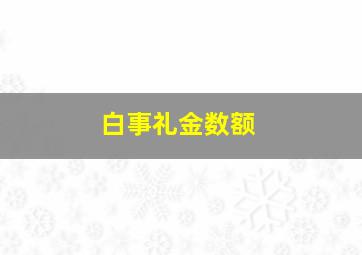 白事礼金数额